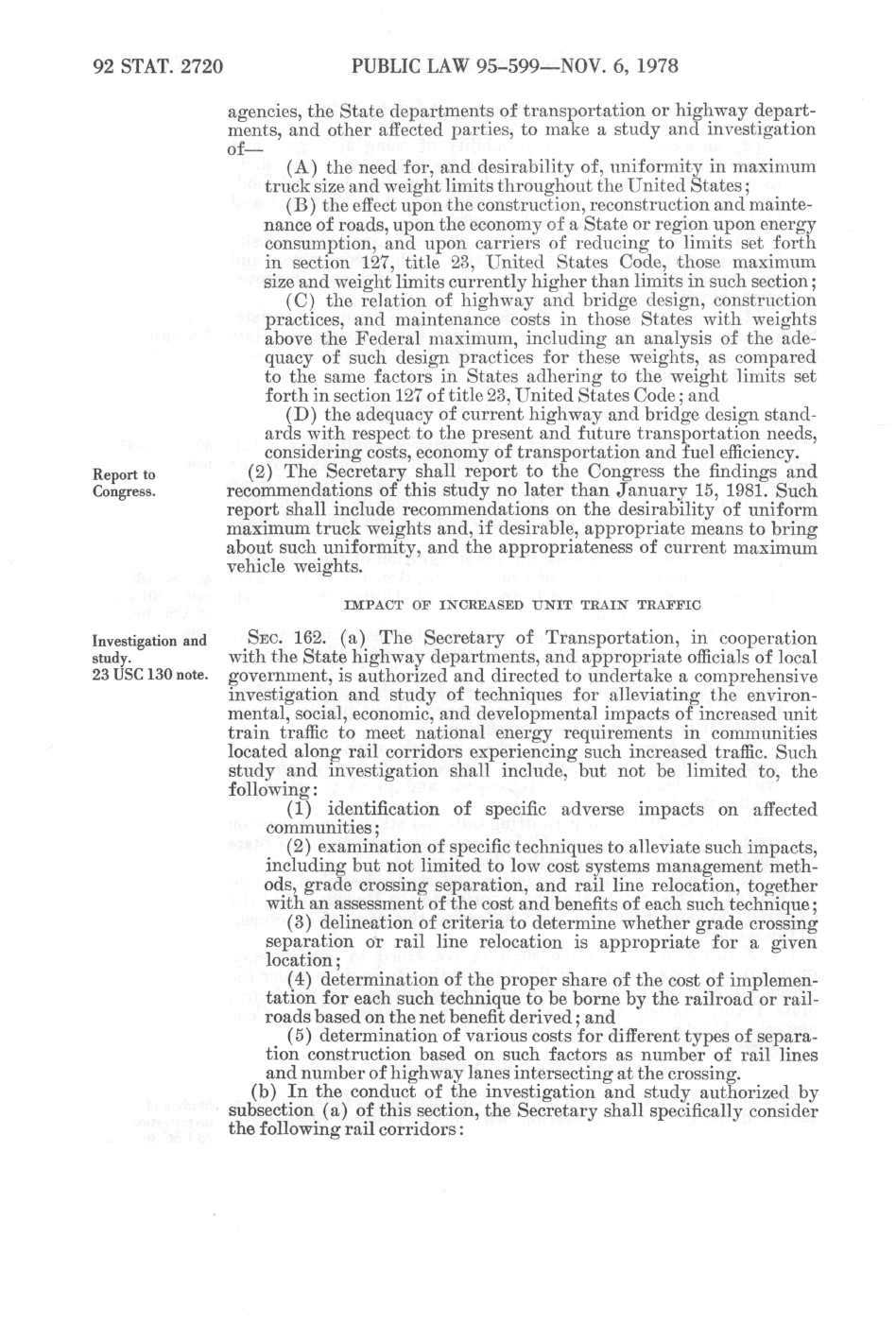 92 STAT. 2720 PUBLIC LAW 95-599—NOV. 6, 1978

agencies, the State departments of transportation or highway departments, and other affected parties, to make a study and investigation of—

(A) the need for, and desirability of, uniformity in maximum truck size and weight limits throughout the United States;

(B) the effect upon the construction, reconstruction and maintenance of roads, upon the economy of a State or region upon energy consumption, and upon carriers of reducing to limits set forth in section 127, title 23, United States Code, those maximum size and weight limits currently higher than limits in such section;

(C) the relation of highway and bridge design, construction practices, and maintenance costs in those States with weights above the Federal maximum, including an analysis of the adequacy of such design practices for these weights, as compared to the same factors in States adhering to the weight limits set forth in section 127 of title 23, United States Code; and

(D) the adequacy of current highway and bridge design standards with respect to the present and future transportation needs, considering costs, economy of transportation and fuel efficiency.

Report to Congress.

(2) The Secretary shall report to the Congress the findings and recommendations of this study no later than January 15, 1981. Such report shall include recommendations on the desirability of uniform maximum truck weights and, if desirable, appropriate means to bring about such uniformity, and the appropriateness of current maximum vehicle weights.

IMPACT OF INCREASED UNIT TRAIN TRAFFIC

Investigation and study.
23 USC 130 note.

SEC. 162. (a) The Secretary of Transportation, in cooperation with the State highway departments, and appropriate officials of local government, is authorized and directed to undertake a comprehensive investigation and study of techniques for alleviating the environmental, social, economic, and developmental impacts of increased unit train traffic to meet national energy requirements in communities located along rail corridors experiencing such increased traffic. Such study and investigation shall include, but not be limited to, the following:

(1) identification of specific adverse impacts on affected communities;

(2) examination of specific techniques to alleviate such impacts, including but not limited to low cost systems management methods, grade crossing separation, and rail line relocation, together with an assessment of the cost and benefits of each such technique;

(3) delineation of criteria to determine whether grade crossing separation or rail line relocation is appropriate for a given location;

(4) determination of the proper share of the cost of implementation for each such technique to be borne by the railroad or railroads based on the net benefit derived; and

(5) determination of various costs for different types of separation construction based on such factors as number of rail lines and number of highway lanes intersecting at the crossing.

(b) In the conduct of the investigation and study authorized by subsection (a) of this section, the Secretary shall specifically consider the following rail corridors: